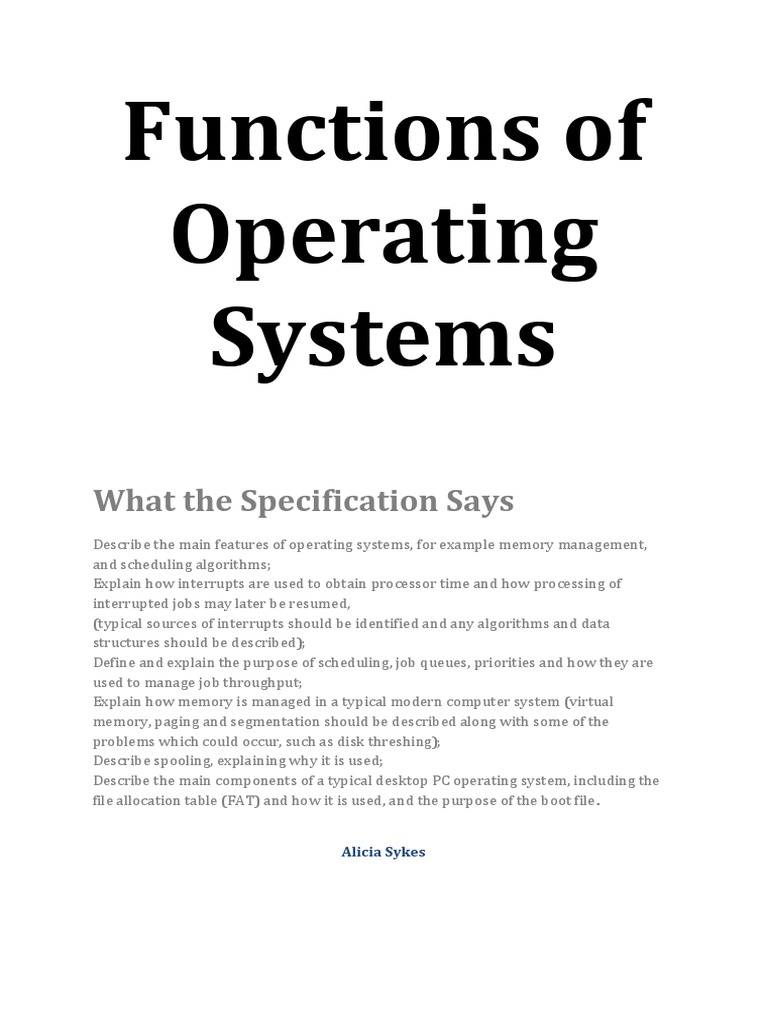 Functions of Operating Systems

What the Specification Says

Describe the main features of operating systems, for example memory management, and scheduling algorithms;
Explain how interrupts are used to obtain processor time and how processing of interrupted jobs may later be resumed,
(typical sources of interrupts should be identified and any algorithms and data structures should be described);
Define and explain the purpose of scheduling, job queues, priorities and how they are used to manage job throughput;
Explain how memory is managed in a typical modern computer system (virtual memory, paging and segmentation should be described along with some of the problems which could occur, such as disk threshing);
Describe spooling, explaining why it is used;
Describe the main components of a typical desktop PC operating system, including the file allocation table (FAT) and how it is used, and the purpose of the boot file.

Alicia Sykes